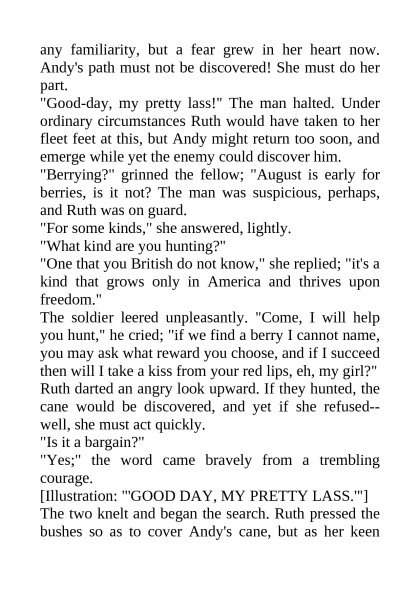 any familiarity, but a fear grew in her heart now. Andy's path must not be discovered! She must do her part.

"Good-day, my pretty lass!" The man halted. Under ordinary circumstances Ruth would have taken to her fleet feet at this, but Andy might return too soon, and emerge while yet the enemy could discover him.

"Berrying?" grinned the fellow; "August is early for berries, is it not? The man was suspicious, perhaps, and Ruth was on guard.

"For some kinds," she answered, lightly.

"What kind are you hunting?"

"One that you British do not know," she replied; "it's a kind that grows only in America and thrives upon freedom."

The soldier leered unpleasantly. "Come, I will help you hunt," he cried; "if we find a berry I cannot name, you may ask what reward you choose, and if I succeed then will I take a kiss from your red lips, eh, my girl?"

Ruth darted an angry look upward. If they hunted, the cane would be discovered, and yet if she refused--well, she must act quickly.

"Is it a bargain?"

"Yes;" the word came bravely from a trembling courage.

[Illustration: "'GOOD DAY, MY PRETTY LASS.'"]

The two knelt and began the search. Ruth pressed the bushes so as to cover Andy's cane, but as her keen